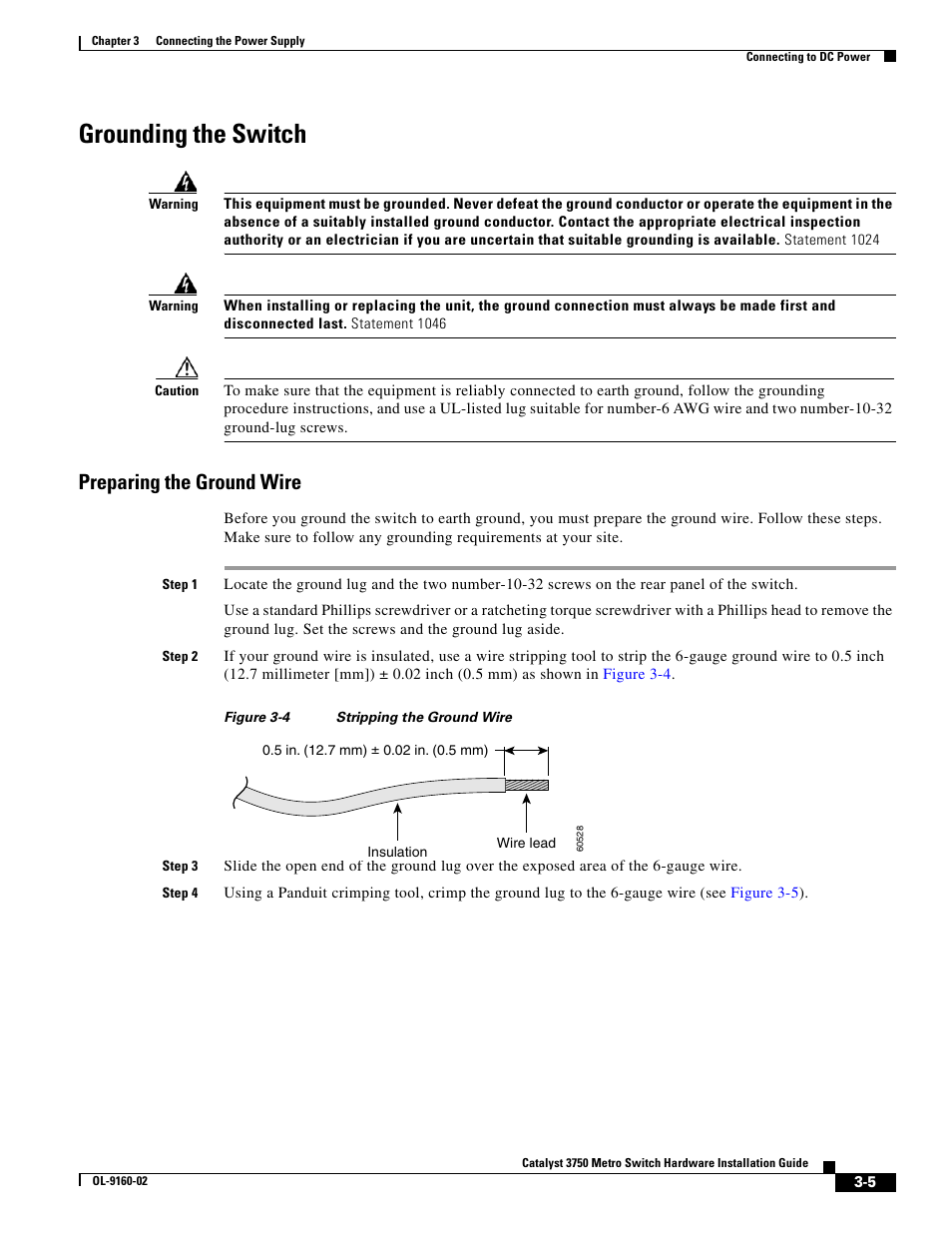 Chapter 3 Connecting the Power Supply

Connecting to DC Power

Grounding the Switch

Warning

This equipment must be grounded. Never defeat the ground conductor or operate the equipment in the absence of a suitably installed ground conductor. Contact the appropriate electrical inspection authority or an electrician if you are uncertain that suitable grounding is available. Statement 1024

Warning

When installing or replacing the unit, the ground connection must always be made first and disconnected last. Statement 1046

Caution

To make sure that the equipment is reliably connected to earth ground, follow the grounding procedure instructions, and use a UL-listed lug suitable for number-6 AWG wire and two number-10-32 ground-lug screws.

Preparing the Ground Wire

Before you ground the switch to earth ground, you must prepare the ground wire. Follow these steps. Make sure to follow any grounding requirements at your site.

Step 1 Locate the ground lug and the two number-10-32 screws on the rear panel of the switch.

Use a standard Phillips screwdriver or a ratcheting torque screwdriver with a Phillips head to remove the ground lug. Set the screws and the ground lug aside.

Step 2 If your ground wire is insulated, use a wire stripping tool to strip the 6-gauge ground wire to 0.5 inch (12.7 millimeter [mm]) ± 0.02 inch (0.5 mm) as shown in Figure 3-4.

Figure 3-4 Stripping the Ground Wire

0.5 in. (12.7 mm) ± 0.02 in. (0.5 mm)

Insulation

Wire lead

60528

Step 3 Slide the open end of the ground lug over the exposed area of the 6-gauge wire.

Step 4 Using a Panduit crimping tool, crimp the ground lug to the 6-gauge wire (see Figure 3-5).

Catalyst 3750 Metro Switch Hardware Installation Guide

OL-9160-02

3-5